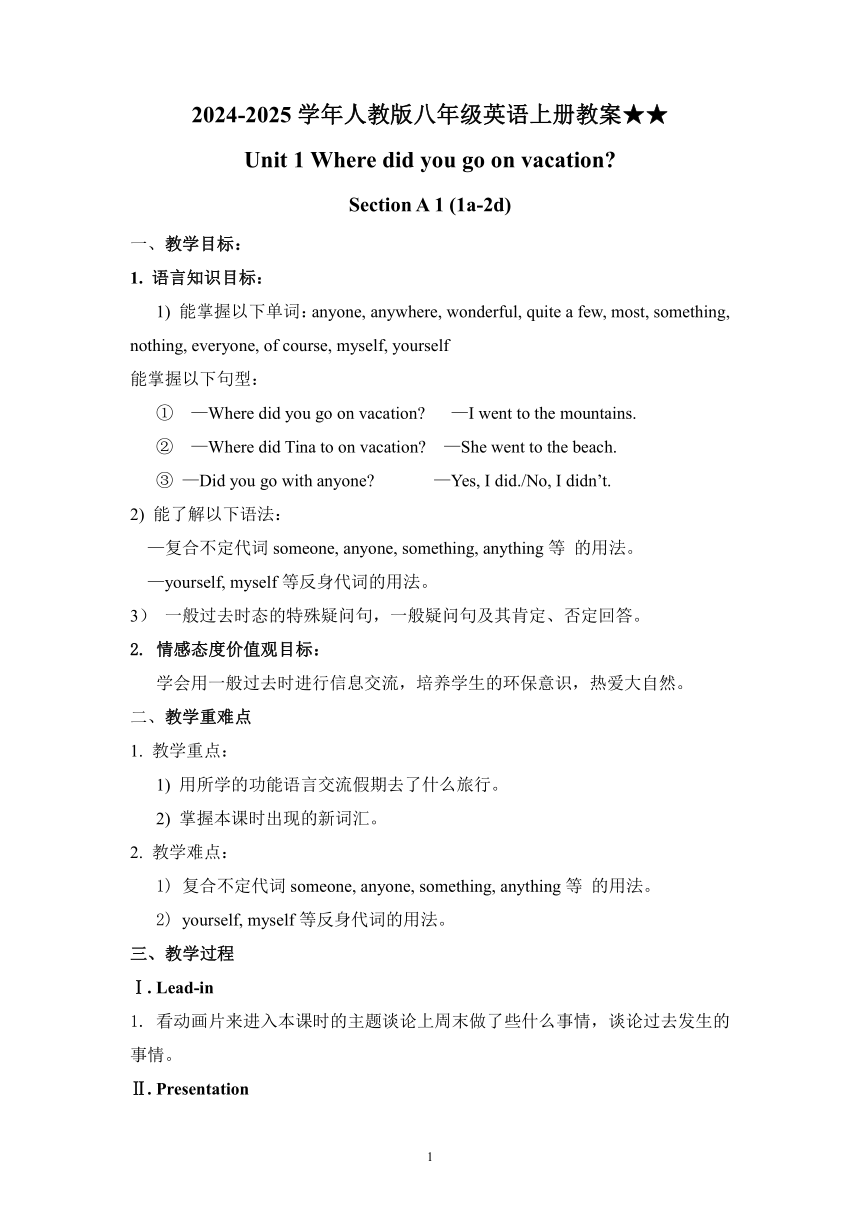 2024-2025 学年人教版八年级英语上册教案★★

Unit 1 Where did you go on vacation?

Section A 1 (1a-2d)

一、教学目标：

1. 语言知识目标：

1) 能掌握以下单词：anyone, anywhere, wonderful, quite a few, most, something, nothing, everyone, of course, myself, yourself

能掌握以下句型：

① —Where did you go on vacation? —I went to the mountains.

② —Where did Tina to on vacation? —She went to the beach.

③ —Did you go with anyone? —Yes, I did./No, I didn't.

2) 能了解以下语法：

—复合不定代词 someone, anyone, something, anything 等 的用法。

—yourself, myself 等反身代词的用法。

3） 一般过去时态的特殊疑问句，一般疑问句及其肯定、否定回答。

2. 情感态度价值观目标：

学会用一般过去时进行信息交流，培养学生的环保意识，热爱大自然。

二、教学重难点

1. 教学重点：

1) 用所学的功能语言交流假期去了什么旅行。

2) 掌握本课时出现的新词汇。

2. 教学难点：

1） 复合不定代词 someone, anyone, something, anything 等 的用法。

2） yourself, myself 等反身代词的用法。

三、教学过程

Ⅰ. Lead-in

1. 看动画片来进入本课时的主题谈论上周末做了些什么事情，谈论过去发生的事情。

Ⅱ. Presentation

1